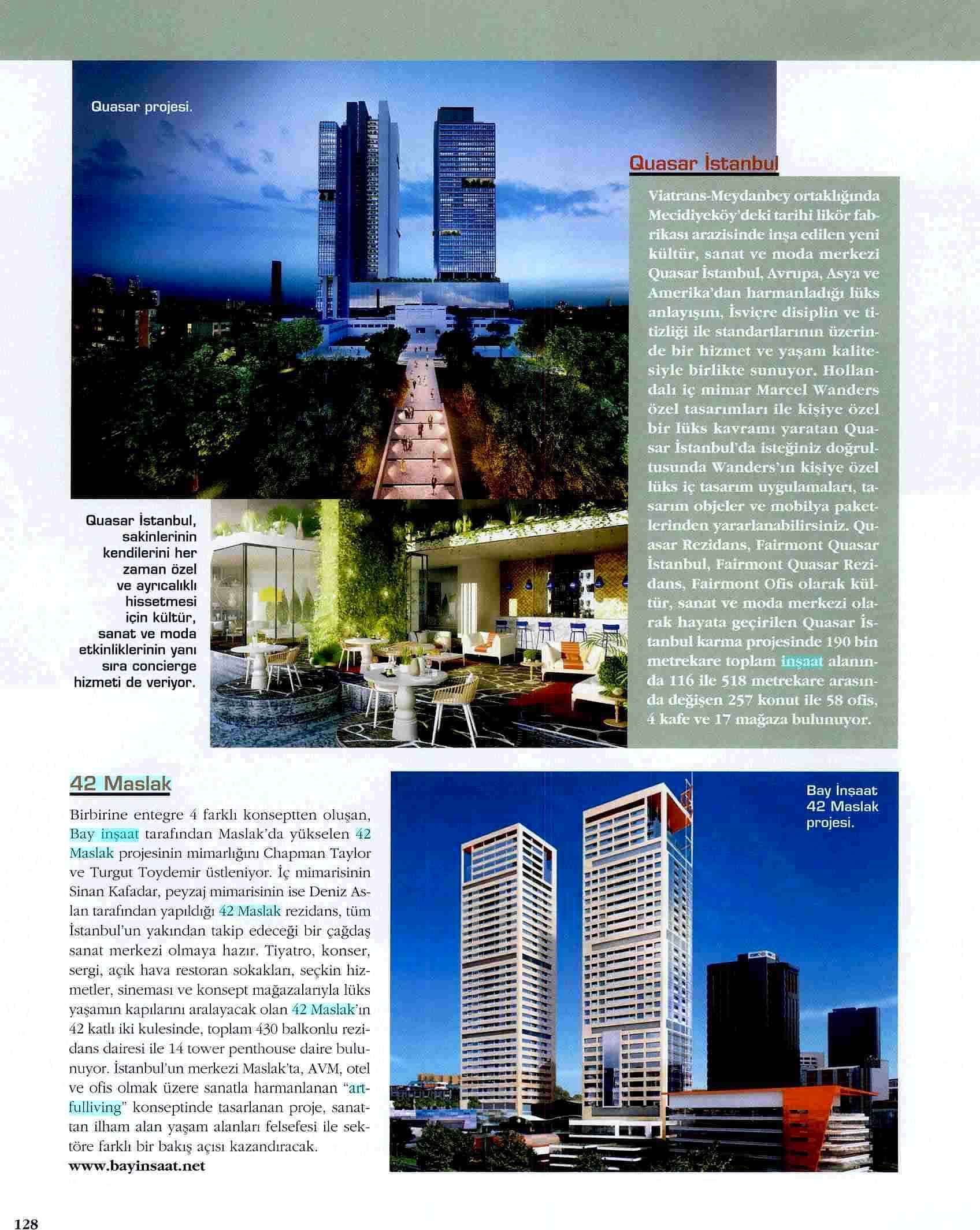 Quasar projesi.

Quasar İstanbul

Viatrans-Meydanbey ortaklığında Mecidiyeköy'deki tarihi likör fabrikası arazisinde inşa edilen yeni kültür, sanat ve moda merkezi Quasar İstanbul, Avrupa, Asya ve Amerika'dan harmanladığı lüks anlayışını, İsviçre disiplin ve titizliği ile standartlarının üzerinde bir hizmet ve yaşam kalitesiyle birlikte sunuyor. Hollandalı iç mimar Marcel Wanders özel tasarımları ile kişiye özel bir lüks kavramı yaratan Quasar İstanbul'da isteğiniz doğrultusunda Wanders'ın kişiye özel lüks iç tasarım uygulamaları, tasarım objeler ve mobilya paketlerinden yararlanabilirsiniz. Quasar Rezidans, Fairmont Quasar İstanbul, Fairmont Quasar Rezidans, Fairmont Ofis olarak kültür, sanat ve moda merkezi olarak hayata geçirilen Quasar İstanbul karma projesinde 190 bin metrekare toplam inşaat alanında 116 ile 518 metrekare arasında değişen 257 konut ile 58 ofis, 4 kafe ve 17 mağaza bulunuyor.

Quasar İstanbul, sakinlerinin kendilerini her zaman özel ve ayrıcalıklı hissetmesi için kültür, sanat ve moda etkinliklerinin yanı sıra concierge hizmeti de veriyor.

42 Maslak

Birbirine entegre 4 farklı konseptten oluşan, Bay inşaat tarafından Maslak'da yükselen 42 Maslak projesinin mimarlığını Chapman Taylor ve Turgut Toydemir üstleniyor. İç mimarisinin Sinan Kafadar, peyzaj mimarisinin ise Deniz Aslan tarafından yapıldığı 42 Maslak rezidans, tüm İstanbul'un yakından takip edeceği bir çağdaş sanat merkezi olmaya hazır. Tiyatro, konser, sergi, açık hava restoran sokakları, seçkin hizmetler, sineması ve konsept mağazalarıyla lüks yaşamın kapılarını aralayacak olan 42 Maslak'ın 42 katlı iki kulesinde, toplam 430 balkonlu rezidans dairesi ile 14 tower penthouse daire bulunuyor. İstanbul'un merkezi Maslak'ta, AVM, otel ve ofis olmak üzere sanatla harmanlanan "artfulliving" konseptinde tasarlanan proje, sanattan ilham alan yaşam alanları felsefesi ile sektöre farklı bir bakış açısı kazandıracak.
www.bayinsaat.net

Bay İnşaat 42 Maslak projesi.

128